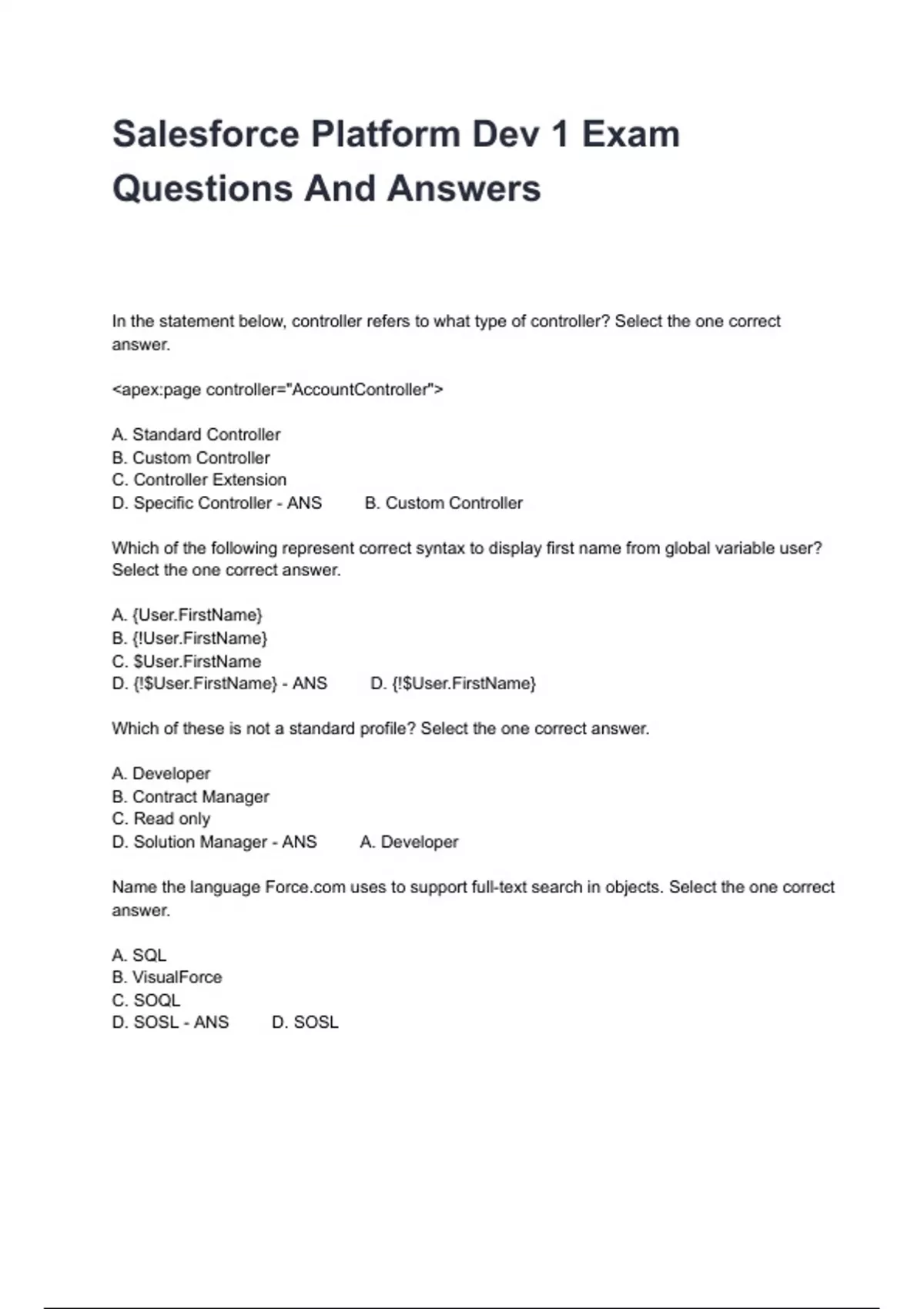 Salesforce Platform Dev 1 Exam Questions And Answers

In the statement below, controller refers to what type of controller? Select the one correct answer.

<apex:page controller="AccountController">

A. Standard Controller
B. Custom Controller
C. Controller Extension
D. Specific Controller - ANS B. Custom Controller

Which of the following represent correct syntax to display first name from global variable user? Select the one correct answer.

A. {User.FirstName}
B. {!User.FirstName}
C. $User.FirstName
D. {!$User.FirstName} - ANS D. {!$User.FirstName}

Which of these is not a standard profile? Select the one correct answer.

A. Developer
B. Contract Manager
C. Read only
D. Solution Manager - ANS A. Developer

Name the language Force.com uses to support full-text search in objects. Select the one correct answer.

A. SQL
B. VisualForce
C. SOQL
D. SOSL - ANS D. SOSL